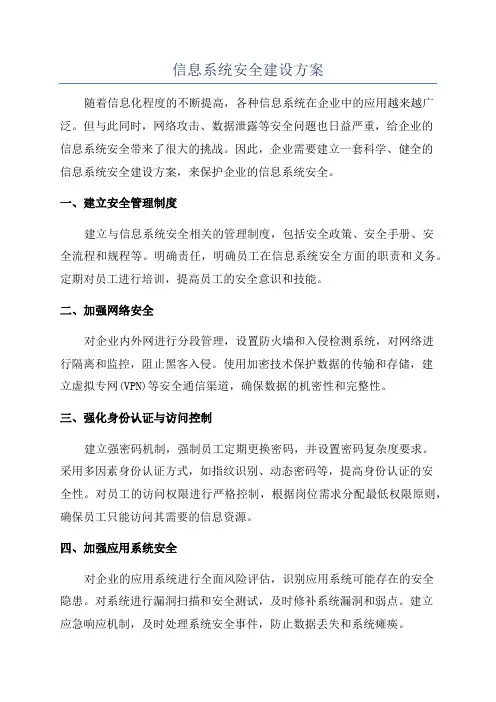 信息系统安全建设方案

随着信息化程度的不断提高，各种信息系统在企业中的应用越来越广泛。但与此同时，网络攻击、数据泄露等安全问题也日益严重，给企业的信息系统安全带来了很大的挑战。因此，企业需要建立一套科学、健全的信息系统安全建设方案，来保护企业的信息系统安全。

一、建立安全管理制度

建立与信息系统安全相关的管理制度，包括安全政策、安全手册、安全流程和规程等。明确责任，明确员工在信息系统安全方面的职责和义务。定期对员工进行培训，提高员工的安全意识和技能。

二、加强网络安全

对企业内外网进行分段管理，设置防火墙和入侵检测系统，对网络进行隔离和监控，阻止黑客入侵。使用加密技术保护数据的传输和存储，建立虚拟专网(VPN)等安全通信渠道，确保数据的机密性和完整性。

三、强化身份认证与访问控制

建立强密码机制，强制员工定期更换密码，并设置密码复杂度要求。采用多因素身份认证方式，如指纹识别、动态密码等，提高身份认证的安全性。对员工的访问权限进行严格控制，根据岗位需求分配最低权限原则，确保员工只能访问其需要的信息资源。

四、加强应用系统安全

对企业的应用系统进行全面风险评估，识别应用系统可能存在的安全隐患。对系统进行漏洞扫描和安全测试，及时修补系统漏洞和弱点。建立应急响应机制，及时处理系统安全事件，防止数据丢失和系统瘫痪。